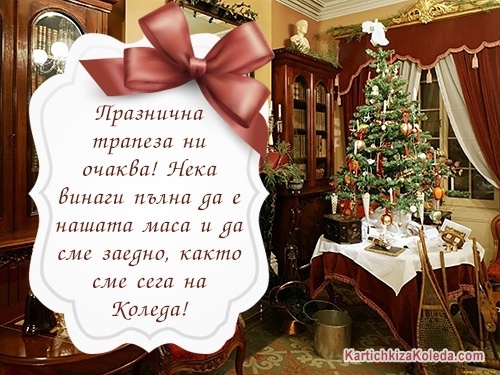 Празнична трапеза ни очаква! Нека винаги пълна да е нашата маса и да сме заедно, както сме сега на Коледа!

KartichkizaKoleda.com